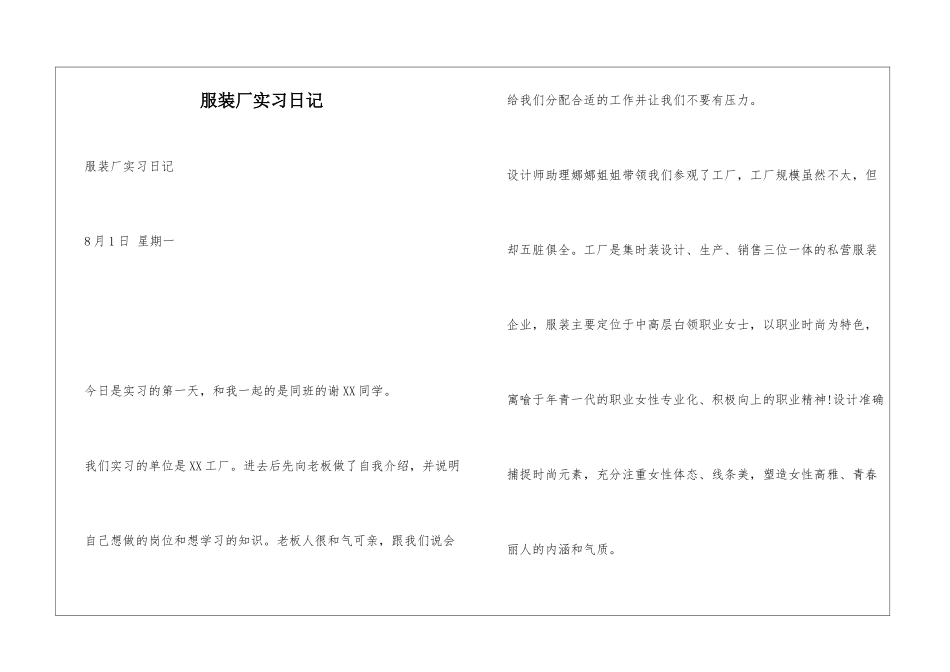 服装厂实习日记

服装厂实习日记

8月1日 星期一

今日是实习的第一天，和我一起的是同班的谢XX同学。

我们实习的单位是XX工厂。进去后先向老板做了自我介绍，并说明自己想做的岗位和想学习的知识。老板人很和气可亲，跟我们说会给我们分配合适的工作并让我们不要有压力。

设计师助理娜娜姐姐带领我们参观了工厂，工厂规模虽然不大，但却五脏俱全。工厂是集时装设计、生产、销售三位一体的私营服装企业，服装主要定位于中高层白领职业女士，以职业时尚为特色，寓喻于年青一代的职业女性专业化、积极向上的职业精神!设计准确捕捉时尚元素，充分注重女性体态、线条美，塑造女性高雅、青春丽人的内涵和气质。